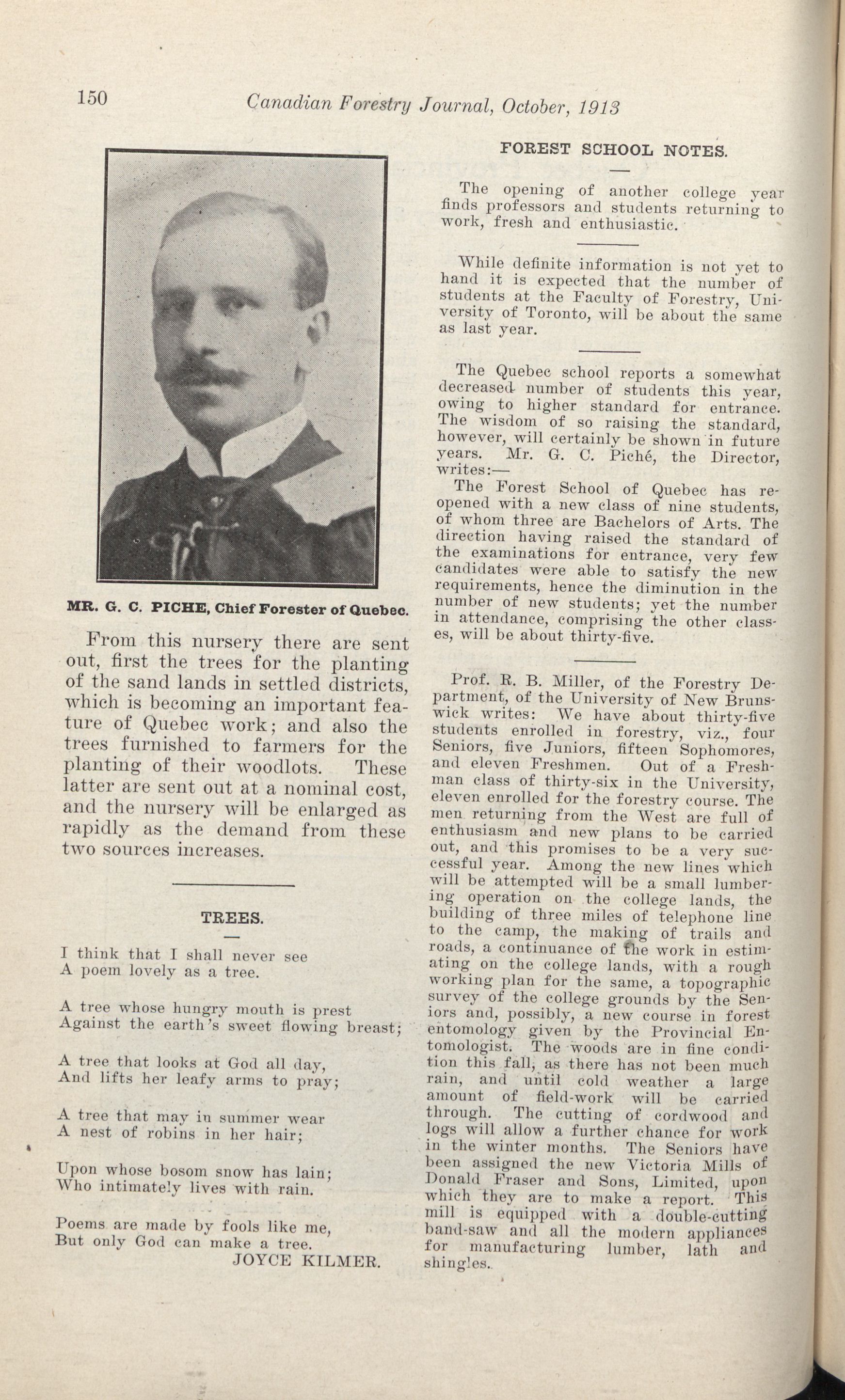 150 Canadian Forestry Journal, October, 1913

MR. G. C. PICHE, Chief Forester of Quebec.

From this nursery there are sent out, first the trees for the planting of the sand lands in settled districts, which is becoming an important feature of Quebec work; and also the trees furnished to farmers for the planting of their woodlots. These latter are sent out at a nominal cost, and the nursery will be enlarged as rapidly as the demand from these two sources increases.

TREES.

I think that I shall never see
A poem lovely as a tree.

A tree whose hungry mouth is prest
Against the earth's sweet flowing breast;

A tree that looks at God all day,
And lifts her leafy arms to pray;

A tree that may in summer wear
A nest of robins in her hair;

Upon whose bosom snow has lain;
Who intimately lives with rain.

Poems are made by fools like me,
But only God can make a tree.
JOYCE KILMER.

FOREST SCHOOL NOTES.

The opening of another college year finds professors and students returning to work, fresh and enthusiastic.

While definite information is not yet to hand it is expected that the number of students at the Faculty of Forestry, University of Toronto, will be about the same as last year.

The Quebec school reports a somewhat decreased number of students this year, owing to higher standard for entrance. The wisdom of so raising the standard, however, will certainly be shown in future years. Mr. G. C. Piché, the Director, writes:—
The Forest School of Quebec has reopened with a new class of nine students, of whom three are Bachelors of Arts. The direction having raised the standard of the examinations for entrance, very few candidates were able to satisfy the new requirements, hence the diminution in the number of new students; yet the number in attendance, comprising the other classes, will be about thirty-five.

Prof. R. B. Miller, of the Forestry Department, of the University of New Brunswick writes: We have about thirty-five students enrolled in forestry, viz., four Seniors, five Juniors, fifteen Sophomores, and eleven Freshmen. Out of a Freshman class of thirty-six in the University, eleven enrolled for the forestry course. The men returning from the West are full of enthusiasm and new plans to be carried out, and this promises to be a very successful year. Among the new lines which will be attempted will be a small lumbering operation on the college lands, the building of three miles of telephone line to the camp, the making of trails and roads, a continuance of the work in estimating on the college lands, with a rough working plan for the same, a topographic survey of the college grounds by the Seniors and, possibly, a new course in forest entomology given by the Provincial Entomologist. The woods are in fine condition this fall, as there has not been much rain, and until cold weather a large amount of field-work will be carried through. The cutting of cordwood and logs will allow a further chance for work in the winter months. The Seniors have been assigned the new Victoria Mills of Donald Fraser and Sons, Limited, upon which they are to make a report. This mill is equipped with a double-cutting band-saw and all the modern appliances for manufacturing lumber, lath and shingles.